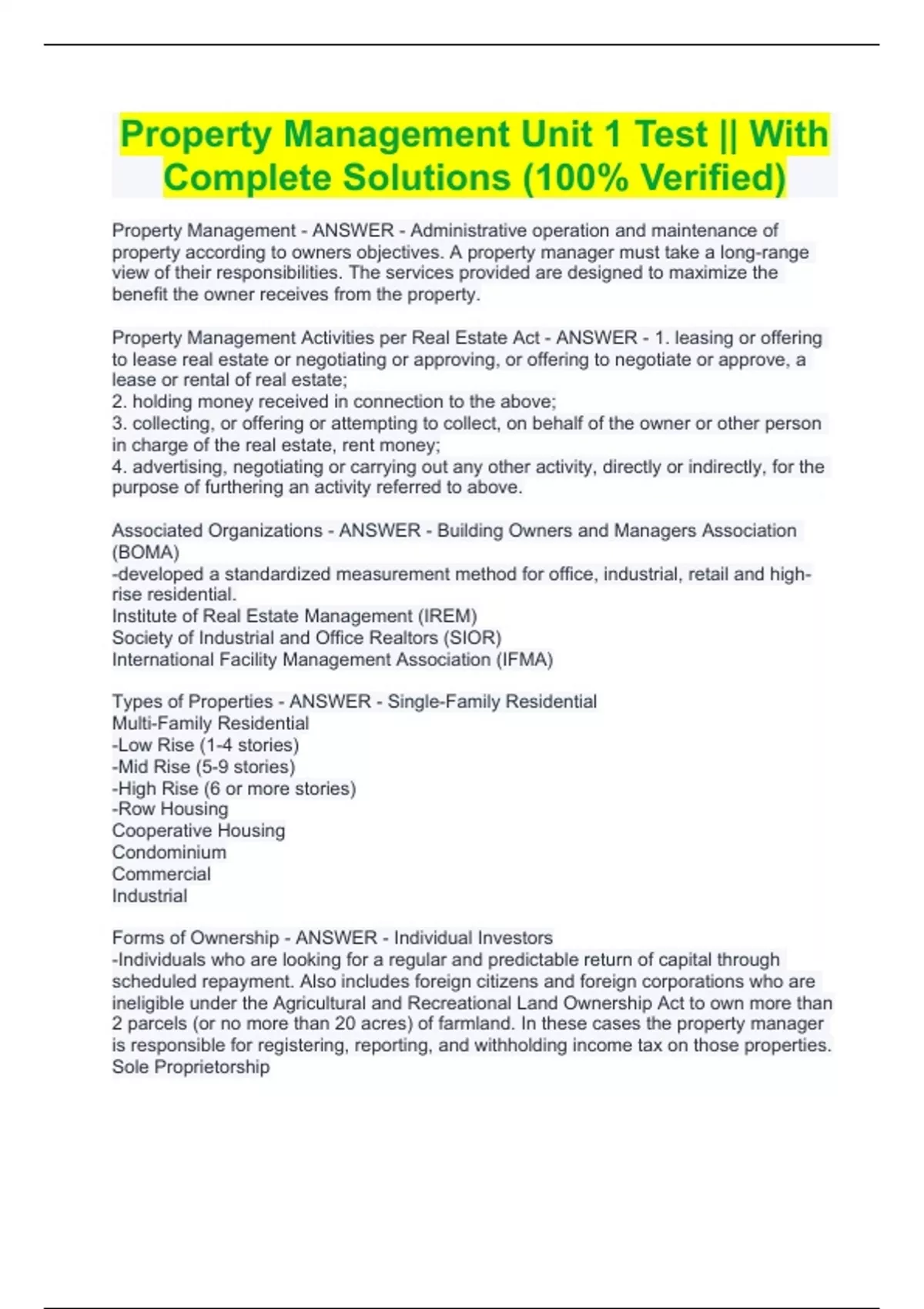 Property Management Unit 1 Test || With Complete Solutions (100% Verified)

Property Management - ANSWER - Administrative operation and maintenance of property according to owners objectives. A property manager must take a long-range view of their responsibilities. The services provided are designed to maximize the benefit the owner receives from the property.

Property Management Activities per Real Estate Act - ANSWER - 1. leasing or offering to lease real estate or negotiating or approving, or offering to negotiate or approve, a lease or rental of real estate;
2. holding money received in connection to the above;
3. collecting, or offering or attempting to collect, on behalf of the owner or other person in charge of the real estate, rent money;
4. advertising, negotiating or carrying out any other activity, directly or indirectly, for the purpose of furthering an activity referred to above.

Associated Organizations - ANSWER - Building Owners and Managers Association (BOMA)
-developed a standardized measurement method for office, industrial, retail and high-rise residential.
Institute of Real Estate Management (IREM)
Society of Industrial and Office Realtors (SIOR)
International Facility Management Association (IFMA)

Types of Properties - ANSWER - Single-Family Residential
Multi-Family Residential
-Low Rise (1-4 stories)
-Mid Rise (5-9 stories)
-High Rise (6 or more stories)
-Row Housing
Cooperative Housing
Condominium
Commercial
Industrial

Forms of Ownership - ANSWER - Individual Investors
-Individuals who are looking for a regular and predictable return of capital through scheduled repayment. Also includes foreign citizens and foreign corporations who are ineligible under the Agricultural and Recreational Land Ownership Act to own more than 2 parcels (or no more than 20 acres) of farmland. In these cases the property manager is responsible for registering, reporting, and withholding income tax on those properties.
Sole Proprietorship